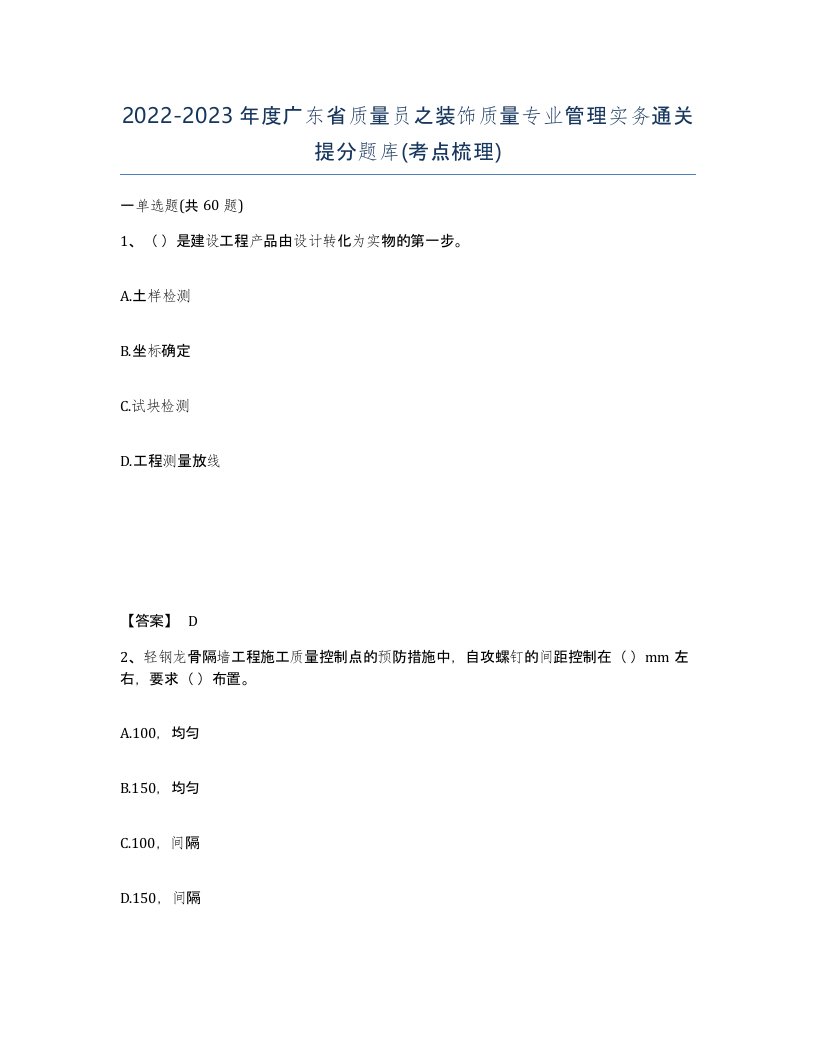 2022-2023年度广东省质量员之装饰质量专业管理实务通关提分题库(考点梳理)

一单选题(共60题)

1、（）是建设工程产品由设计转化为实物的第一步。

A.土样检测

B.坐标确定

C.试块检测

D.工程测量放线

【答案】 D

2、轻钢龙骨隔墙工程施工质量控制点的预防措施中，自攻螺钉的间距控制在（）mm左右，要求（）布置。

A.100，均匀

B.150，均匀

C.100，间隔

D.150，间隔